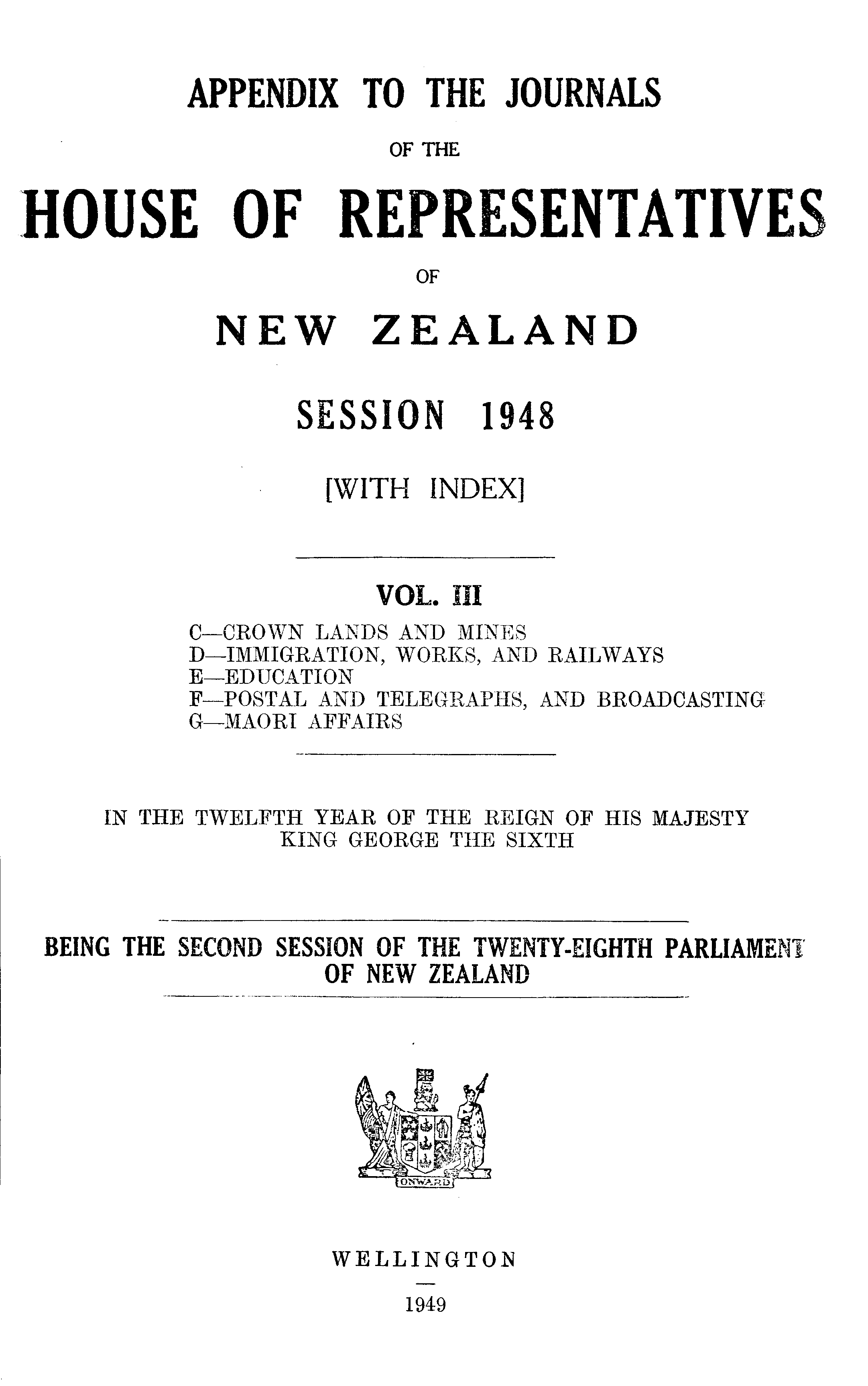 APPENDIX TO THE JOURNALS

OF THE

HOUSE OF REPRESENTATIVES

OF

NEW ZEALAND

SESSION 1948

[WITH INDEX]

VOL. III

C—CROWN LANDS AND MINES
D—IMMIGRATION, WORKS, AND RAILWAYS
E—EDUCATION
F—POSTAL AND TELEGRAPHS, AND BROADCASTING
G—MAORI AFFAIRS

IN THE TWELFTH YEAR OF THE REIGN OF HIS MAJESTY KING GEORGE THE SIXTH

BEING THE SECOND SESSION OF THE TWENTY-EIGHTH PARLIAMENT OF NEW ZEALAND

ONWARD

WELLINGTON

1949